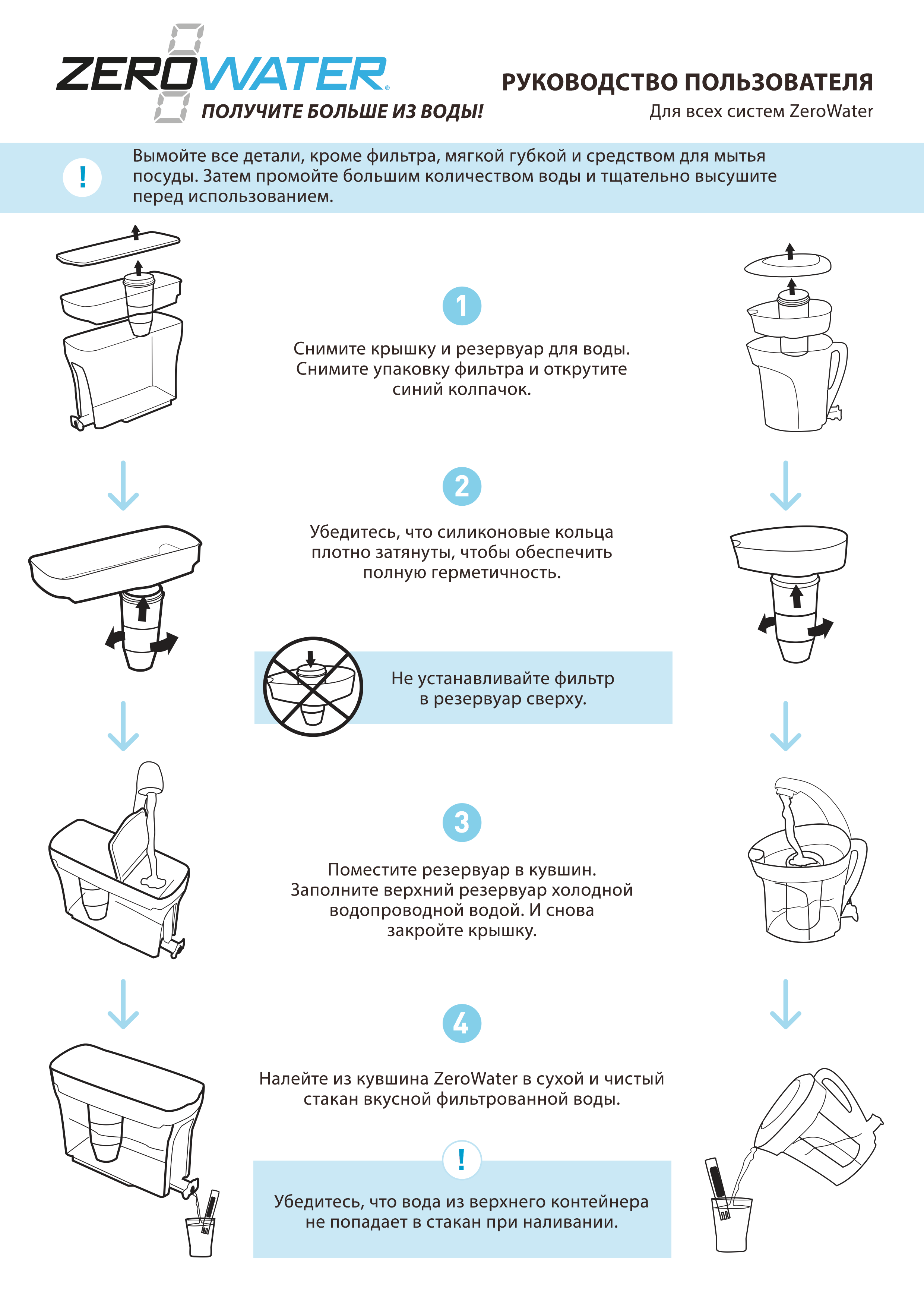 ZEROWATER®
ПОЛУЧИТЕ БОЛЬШЕ ИЗ ВОДЫ!

РУКОВОДСТВО ПОЛЬЗОВАТЕЛЯ
Для всех систем ZeroWater

!
Вымойте все детали, кроме фильтра, мягкой губкой и средством для мытья посуды. Затем промойте большим количеством воды и тщательно высушите перед использованием.

1
Снимите крышку и резервуар для воды. Снимите упаковку фильтра и открутите синий колпачок.

2
Убедитесь, что силиконовые кольца плотно затянуты, чтобы обеспечить полную герметичность.

Не устанавливайте фильтр в резервуар сверху.

3
Поместите резервуар в кувшин. Заполните верхний резервуар холодной водопроводной водой. И снова закройте крышку.

4
Налейте из кувшина ZeroWater в сухой и чистый стакан вкусной фильтрованной воды.

!
Убедитесь, что вода из верхнего контейнера не попадает в стакан при наливании.